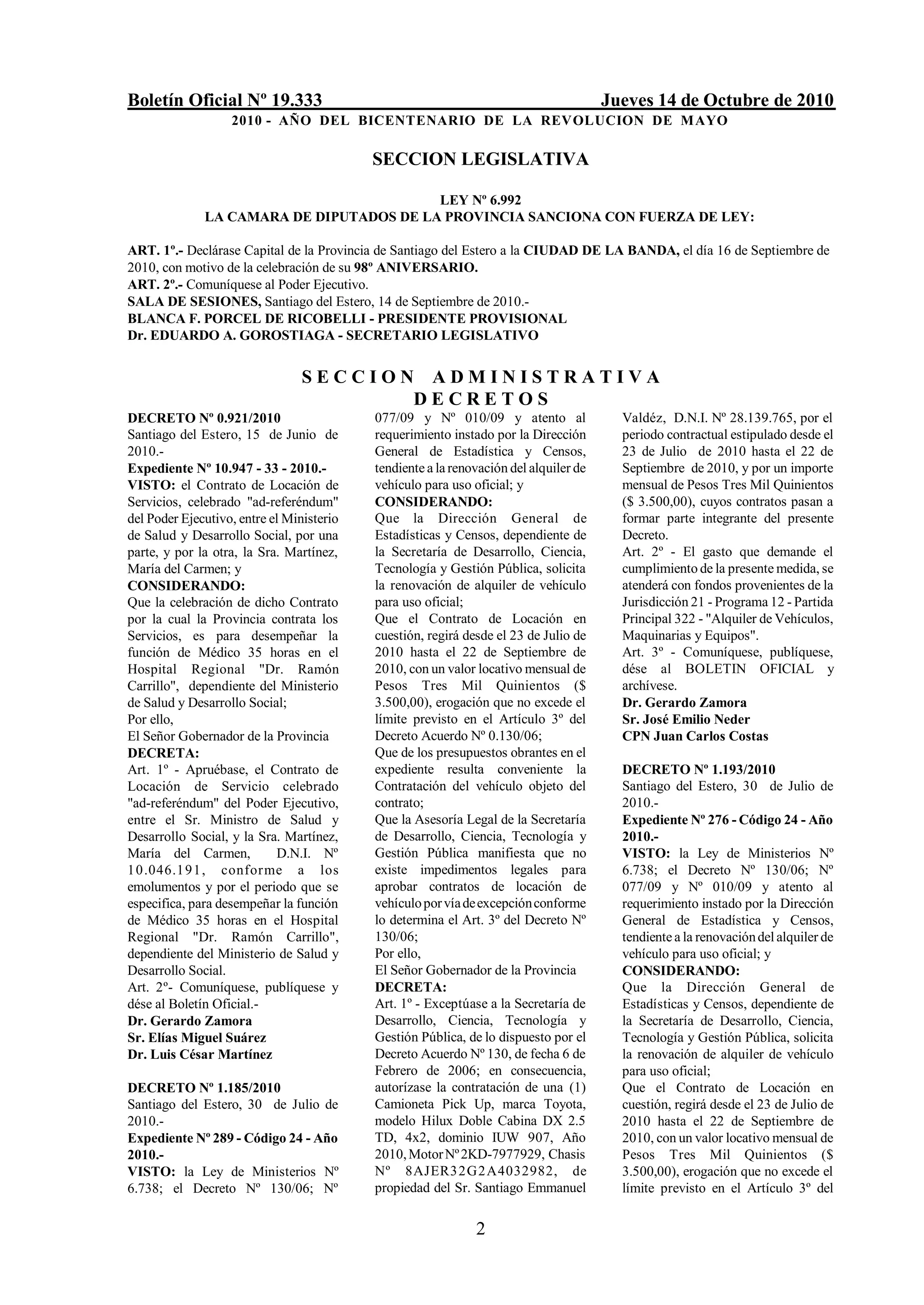 Boletín Oficial Nº 19.333 Jueves 14 de Octubre de 2010
2010 - AÑO DEL BICENTENARIO DE LA REVOLUCION DE MAYO

SECCION LEGISLATIVA

LEY Nº 6.992
LA CAMARA DE DIPUTADOS DE LA PROVINCIA SANCIONA CON FUERZA DE LEY:

ART. 1º.- Declárase Capital de la Provincia de Santiago del Estero a la CIUDAD DE LA BANDA, el día 16 de Septiembre de 2010, con motivo de la celebración de su 98º ANIVERSARIO.
ART. 2º.- Comuníquese al Poder Ejecutivo.
SALA DE SESIONES, Santiago del Estero, 14 de Septiembre de 2010.-
BLANCA F. PORCEL DE RICOBELLI - PRESIDENTE PROVISIONAL
Dr. EDUARDO A. GOROSTIAGA - SECRETARIO LEGISLATIVO

SECCION ADMINISTRATIVA
DECRETOS

DECRETO Nº 0.921/2010
Santiago del Estero, 15 de Junio de 2010.-
Expediente Nº 10.947 - 33 - 2010.-
VISTO: el Contrato de Locación de Servicios, celebrado "ad-referéndum" del Poder Ejecutivo, entre el Ministerio de Salud y Desarrollo Social, por una parte, y por la otra, la Sra. Martínez, María del Carmen; y
CONSIDERANDO:
Que la celebración de dicho Contrato por la cual la Provincia contrata los Servicios, es para desempeñar la función de Médico 35 horas en el Hospital Regional "Dr. Ramón Carrillo", dependiente del Ministerio de Salud y Desarrollo Social;
Por ello,
El Señor Gobernador de la Provincia
DECRETA:
Art. 1º - Apruébase, el Contrato de Locación de Servicio celebrado "ad-referéndum" del Poder Ejecutivo, entre el Sr. Ministro de Salud y Desarrollo Social, y la Sra. Martínez, María del Carmen, D.N.I. Nº 10.046.191, conforme a los emolumentos y por el periodo que se especifica, para desempeñar la función de Médico 35 horas en el Hospital Regional "Dr. Ramón Carrillo", dependiente del Ministerio de Salud y Desarrollo Social.
Art. 2º- Comuníquese, publíquese y dése al Boletín Oficial.-
Dr. Gerardo Zamora
Sr. Elías Miguel Suárez
Dr. Luis César Martínez

DECRETO Nº 1.185/2010
Santiago del Estero, 30 de Julio de 2010.-
Expediente Nº 289 - Código 24 - Año 2010.-
VISTO: la Ley de Ministerios Nº 6.738; el Decreto Nº 130/06; Nº 077/09 y Nº 010/09 y atento al requerimiento instado por la Dirección General de Estadística y Censos, tendiente a la renovación del alquiler de vehículo para uso oficial; y
CONSIDERANDO:
Que la Dirección General de Estadísticas y Censos, dependiente de la Secretaría de Desarrollo, Ciencia, Tecnología y Gestión Pública, solicita la renovación de alquiler de vehículo para uso oficial;
Que el Contrato de Locación en cuestión, regirá desde el 23 de Julio de 2010 hasta el 22 de Septiembre de 2010, con un valor locativo mensual de Pesos Tres Mil Quinientos ($ 3.500,00), erogación que no excede el límite previsto en el Artículo 3º del Decreto Acuerdo Nº 0.130/06;
Que de los presupuestos obrantes en el expediente resulta conveniente la Contratación del vehículo objeto del contrato;
Que la Asesoría Legal de la Secretaría de Desarrollo, Ciencia, Tecnología y Gestión Pública manifiesta que no existe impedimentos legales para aprobar contratos de locación de vehículo por vía de excepción conforme lo determina el Art. 3º del Decreto Nº 130/06;
Por ello,
El Señor Gobernador de la Provincia
DECRETA:
Art. 1º - Exceptúase a la Secretaría de Desarrollo, Ciencia, Tecnología y Gestión Pública, de lo dispuesto por el Decreto Acuerdo Nº 130, de fecha 6 de Febrero de 2006; en consecuencia, autorízase la contratación de una (1) Camioneta Pick Up, marca Toyota, modelo Hilux Doble Cabina DX 2.5 TD, 4x2, dominio IUW 907, Año 2010, Motor Nº 2KD-7977929, Chasis Nº 8AJER32G2A4032982, de propiedad del Sr. Santiago Emmanuel Valdéz, D.N.I. Nº 28.139.765, por el periodo contractual estipulado desde el 23 de Julio de 2010 hasta el 22 de Septiembre de 2010, y por un importe mensual de Pesos Tres Mil Quinientos ($ 3.500,00), cuyos contratos pasan a formar parte integrante del presente Decreto.
Art. 2º - El gasto que demande el cumplimiento de la presente medida, se atenderá con fondos provenientes de la Jurisdicción 21 - Programa 12 - Partida Principal 322 - "Alquiler de Vehículos, Maquinarias y Equipos".
Art. 3º - Comuníquese, publíquese, dése al BOLETIN OFICIAL y archívese.
Dr. Gerardo Zamora
Sr. José Emilio Neder
CPN Juan Carlos Costas

DECRETO Nº 1.193/2010
Santiago del Estero, 30 de Julio de 2010.-
Expediente Nº 276 - Código 24 - Año 2010.-
VISTO: la Ley de Ministerios Nº 6.738; el Decreto Nº 130/06; Nº 077/09 y Nº 010/09 y atento al requerimiento instado por la Dirección General de Estadística y Censos, tendiente a la renovación del alquiler de vehículo para uso oficial; y
CONSIDERANDO:
Que la Dirección General de Estadísticas y Censos, dependiente de la Secretaría de Desarrollo, Ciencia, Tecnología y Gestión Pública, solicita la renovación de alquiler de vehículo para uso oficial;
Que el Contrato de Locación en cuestión, regirá desde el 23 de Julio de 2010 hasta el 22 de Septiembre de 2010, con un valor locativo mensual de Pesos Tres Mil Quinientos ($ 3.500,00), erogación que no excede el límite previsto en el Artículo 3º del

2